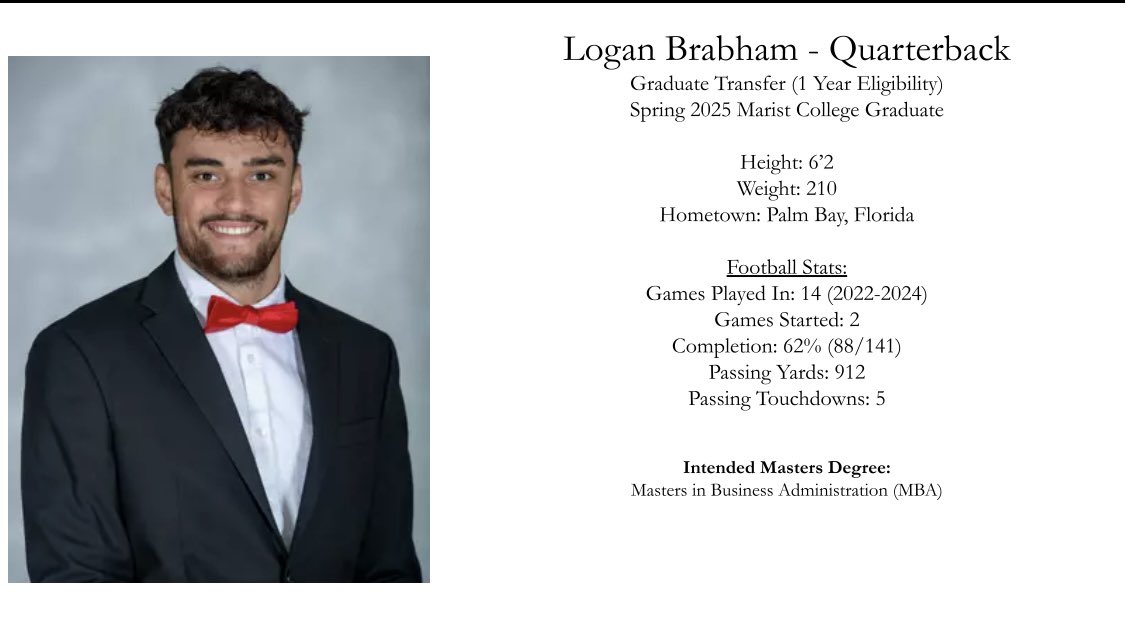 Logan Brabham - Quarterback
Graduate Transfer (1 Year Eligibility)
Spring 2025 Marist College Graduate

Height: 6'2
Weight: 210
Hometown: Palm Bay, Florida

Football Stats:
Games Played In: 14 (2022-2024)
Games Started: 2
Completion: 62% (88/141)
Passing Yards: 912
Passing Touchdowns: 5

Intended Masters Degree:
Masters in Business Administration (MBA)